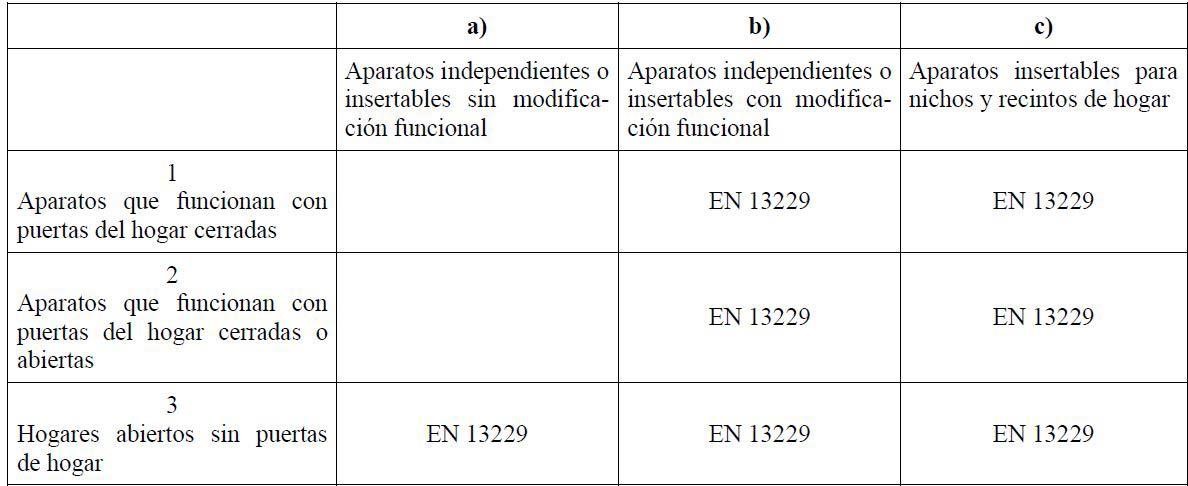 | | a) | b) | c) |
|---|---|---|---|
| | Aparatos independientes o insertables sin modificación funcional | Aparatos independientes o insertables con modificación funcional | Aparatos insertables para nichos y recintos de hogar |
| 1 Aparatos que funcionan con puertas del hogar cerradas | | EN 13229 | EN 13229 |
| 2 Aparatos que funcionan con puertas del hogar cerradas o abiertas | | EN 13229 | EN 13229 |
| 3 Hogares abiertos sin puertas de hogar | EN 13229 | EN 13229 | EN 13229 |